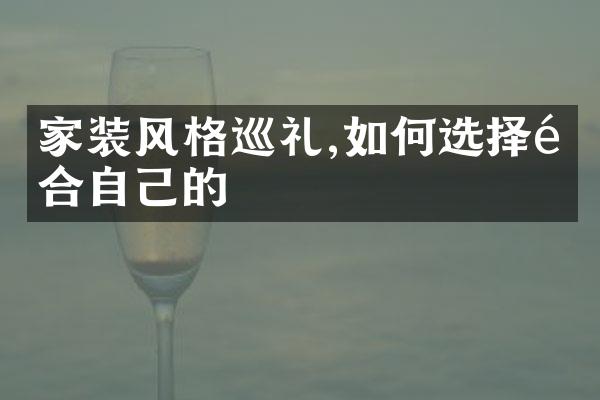 家装风格巡礼,如何选择é合自己的